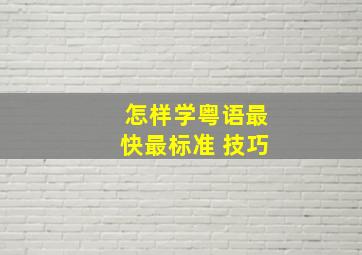 怎样学粤语最快最标准 技巧